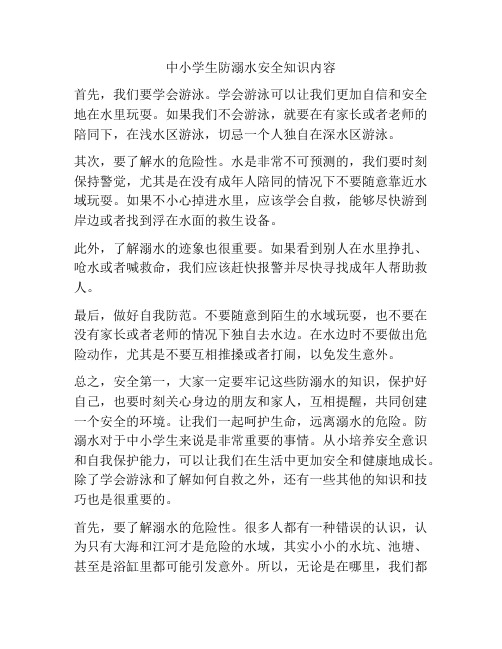 中小学生防溺水安全知识内容

首先，我们要学会游泳。学会游泳可以让我们更加自信和安全地在水里玩耍。如果我们不会游泳，就要在有家长或者老师的陪同下，在浅水区游泳，切忌一个人独自在深水区游泳。

其次，要了解水的危险性。水是非常不可预测的，我们要时刻保持警觉，尤其是在没有成年人陪同的情况下不要随意靠近水域玩耍。如果不小心掉进水里，应该学会自救，能够尽快游到岸边或者找到浮在水面的救生设备。

此外，了解溺水的迹象也很重要。如果看到别人在水里挣扎、呛水或者喊救命，我们应该赶快报警并尽快寻找成年人帮助救人。

最后，做好自我防范。不要随意到陌生的水域玩耍，也不要在没有家长或者老师的情况下独自去水边。在水边时不要做出危险动作，尤其是不要互相推搡或者打闹，以免发生意外。

总之，安全第一，大家一定要牢记这些防溺水的知识，保护好自己，也要时刻关心身边的朋友和家人，互相提醒，共同创建一个安全的环境。让我们一起呵护生命，远离溺水的危险。防溺水对于中小学生来说是非常重要的事情。从小培养安全意识和自我保护能力，可以让我们在生活中更加安全和健康地成长。除了学会游泳和了解如何自救之外，还有一些其他的知识和技巧也是很重要的。

首先，要了解溺水的危险性。很多人都有一种错误的认识，认为只有大海和江河才是危险的水域，其实小小的水坑、池塘、甚至是浴缸里都可能引发意外。所以，无论是在哪里，我们都